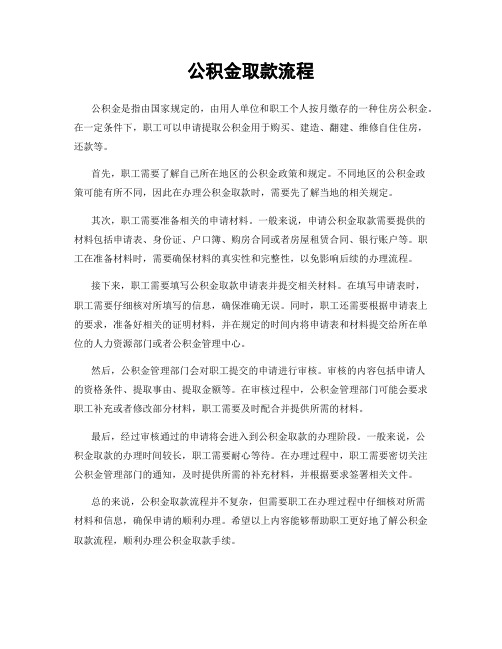 公积金取款流程

公积金是指由国家规定的，由用人单位和职工个人按月缴存的一种住房公积金。在一定条件下，职工可以申请提取公积金用于购买、建造、翻建、维修自住住房，还款等。

首先，职工需要了解自己所在地区的公积金政策和规定。不同地区的公积金政策可能有所不同，因此在办理公积金取款时，需要先了解当地的相关规定。

其次，职工需要准备相关的申请材料。一般来说，申请公积金取款需要提供的材料包括申请表、身份证、户口簿、购房合同或者房屋租赁合同、银行账户等。职工在准备材料时，需要确保材料的真实性和完整性，以免影响后续的办理流程。

接下来，职工需要填写公积金取款申请表并提交相关材料。在填写申请表时，职工需要仔细核对所填写的信息，确保准确无误。同时，职工还需要根据申请表上的要求，准备好相关的证明材料，并在规定的时间内将申请表和材料提交给所在单位的人力资源部门或者公积金管理中心。

然后，公积金管理部门会对职工提交的申请进行审核。审核的内容包括申请人的资格条件、提取事由、提取金额等。在审核过程中，公积金管理部门可能会要求职工补充或者修改部分材料，职工需要及时配合并提供所需的材料。

最后，经过审核通过的申请将会进入到公积金取款的办理阶段。一般来说，公积金取款的办理时间较长，职工需要耐心等待。在办理过程中，职工需要密切关注公积金管理部门的通知，及时提供所需的补充材料，并根据要求签署相关文件。

总的来说，公积金取款流程并不复杂，但需要职工在办理过程中仔细核对所需材料和信息，确保申请的顺利办理。希望以上内容能够帮助职工更好地了解公积金取款流程，顺利办理公积金取款手续。